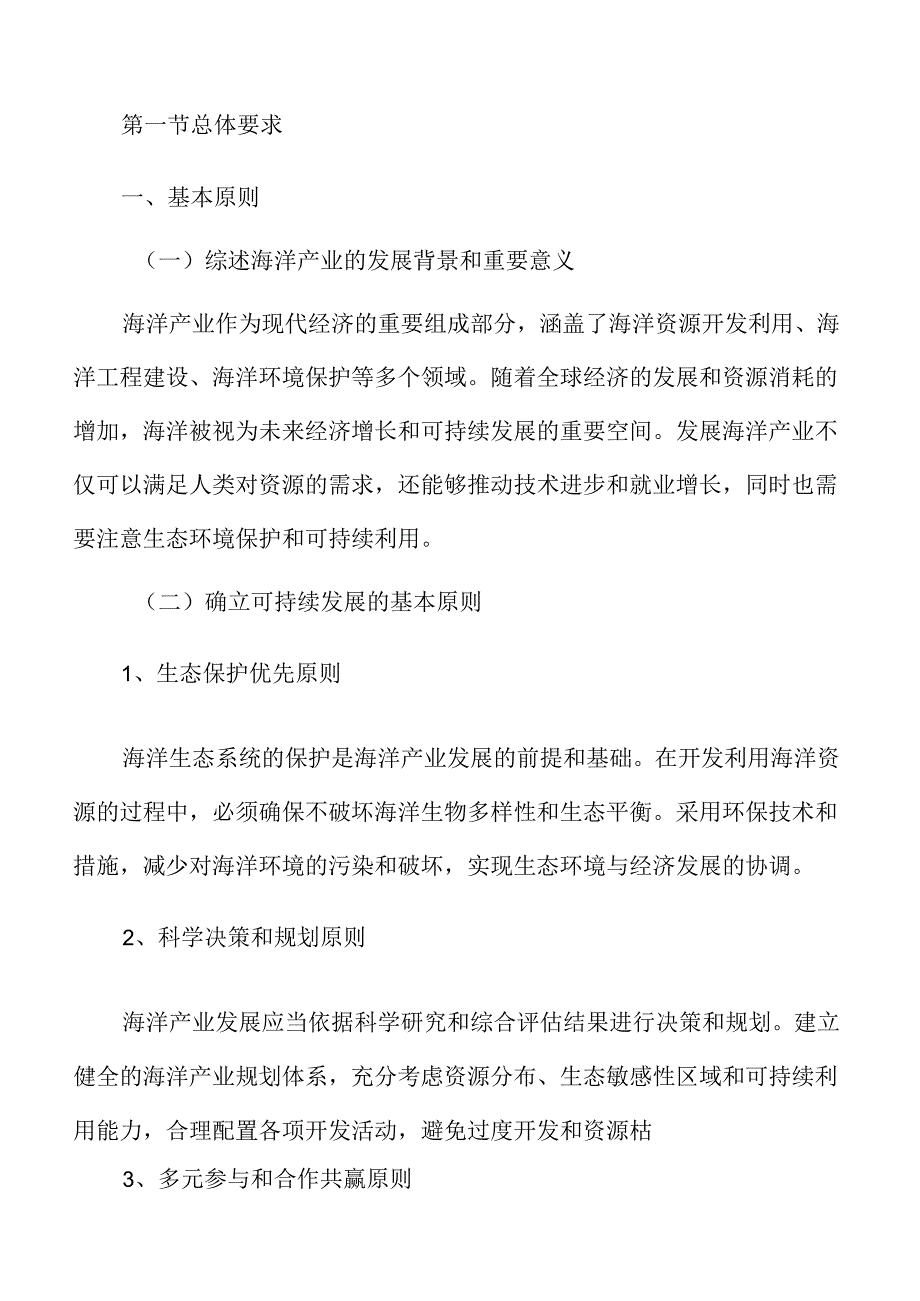 第一节总体要求

一、基本原则

（一）综述海洋产业的发展背景和重要意义

海洋产业作为现代经济的重要组成部分，涵盖了海洋资源开发利用、海洋工程建设、海洋环境保护等多个领域。随着全球经济的发展和资源消耗的增加，海洋被视为未来经济增长和可持续发展的重要空间。发展海洋产业不仅可以满足人类对资源的需求，还能够推动技术进步和就业增长，同时也需要注意生态环境保护和可持续利用。

（二）确立可持续发展的基本原则

1、生态保护优先原则

海洋生态系统的保护是海洋产业发展的前提和基础。在开发利用海洋资源的过程中，必须确保不破坏海洋生物多样性和生态平衡。采用环保技术和措施，减少对海洋环境的污染和破坏，实现生态环境与经济发展的协调。

2、科学决策和规划原则

海洋产业发展应当依据科学研究和综合评估结果进行决策和规划。建立健全的海洋产业规划体系，充分考虑资源分布、生态敏感性区域和可持续利用能力，合理配置各项开发活动，避免过度开发和资源枯

3、多元参与和合作共赢原则